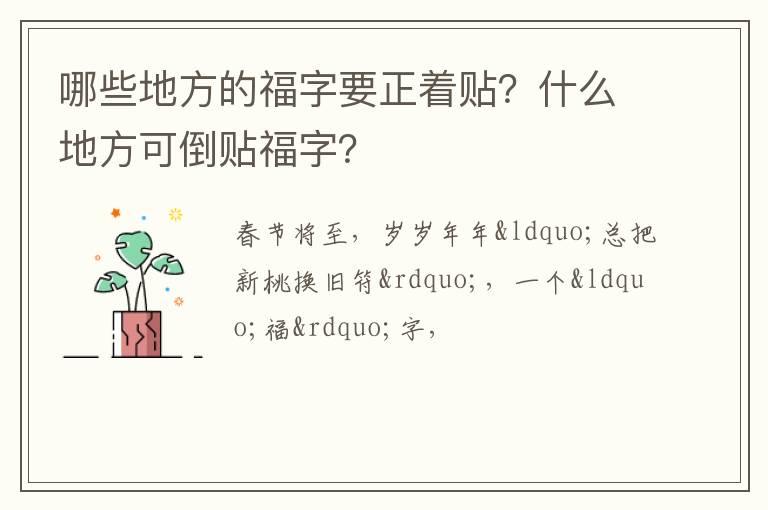 哪些地方的福字要正着贴？什么地方可倒贴福字？

春节将至，岁岁年年&ldquo;总把新桃换旧符&rdquo;，一个&ldquo;福&rdquo;字，